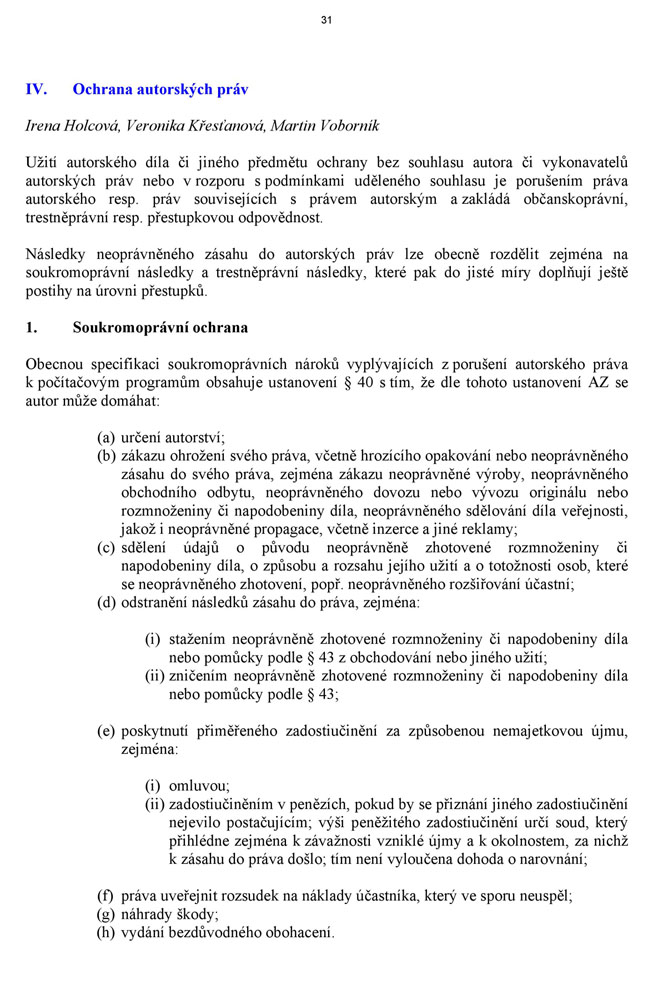 31

IV. Ochrana autorských práv

Irena Holcová, Veronika Křesťanová, Martin Voborník

Užití autorského díla či jiného předmětu ochrany bez souhlasu autora či vykonavatelů autorských práv nebo v rozporu s podmínkami uděleného souhlasu je porušením práva autorského resp. práv souvisejících s právem autorským a zakládá občanskoprávní, trestněprávní resp. přestupkovou odpovědnost.

Následky neoprávněného zásahu do autorských práv lze obecně rozdělit zejména na soukromoprávní následky a trestněprávní následky, které pak do jisté míry doplňují ještě postihy na úrovni přestupků.

1. Soukromoprávní ochrana

Obecnou specifikaci soukromoprávních nároků vyplývajících z porušení autorského práva k počítačovým programům obsahuje ustanovení § 40 s tím, že dle tohoto ustanovení AZ se autor může domáhat:

(a) určení autorství;
(b) zákazu ohrožení svého práva, včetně hrozícího opakování nebo neoprávněného zásahu do svého práva, zejména zákazu neoprávněné výroby, neoprávněného obchodního odbytu, neoprávněného dovozu nebo vývozu originálu nebo rozmnoženiny či napodobeniny díla, neoprávněného sdělování díla veřejnosti, jakož i neoprávněné propagace, včetně inzerce a jiné reklamy;
(c) sdělení údajů o původu neoprávněně zhotovené rozmnoženiny či napodobeniny díla, o způsobu a rozsahu jejího užití a o totožnosti osob, které se neoprávněného zhotovení, popř. neoprávněného rozšiřování účastní;
(d) odstranění následků zásahu do práva, zejména:

(i) stažením neoprávněně zhotovené rozmnoženiny či napodobeniny díla nebo pomůcky podle § 43 z obchodování nebo jiného užití;
(ii) zničením neoprávněně zhotovené rozmnoženiny či napodobeniny díla nebo pomůcky podle § 43;

(e) poskytnutí přiměřeného zadostiučinění za způsobenou nemajetkovou újmu, zejména:

(i) omluvou;
(ii) zadostiučiněním v penězích, pokud by se přiznání jiného zadostiučinění nejevilo postačujícím; výši peněžitého zadostiučinění určí soud, který přihlédne zejména k závažnosti vzniklé újmy a k okolnostem, za nichž k zásahu do práva došlo; tím není vyloučena dohoda o narovnání;

(f) práva uveřejnit rozsudek na náklady účastníka, který ve sporu neuspěl;
(g) náhrady škody;
(h) vydání bezdůvodného obohacení.